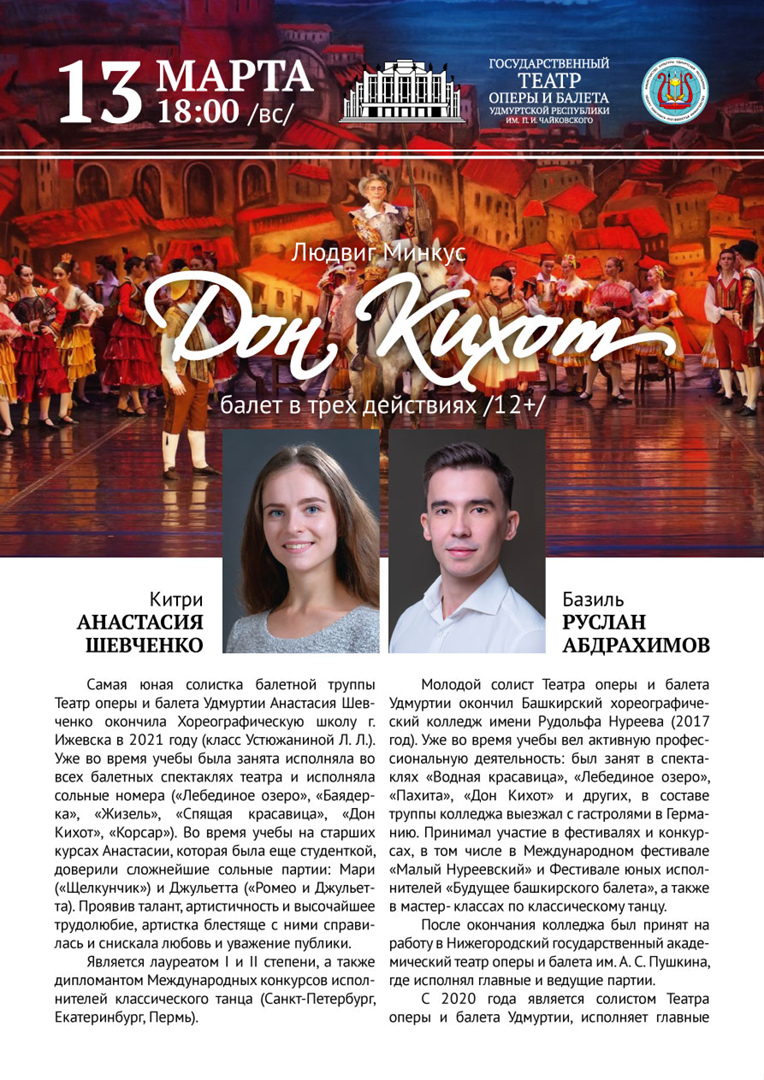 13 МАРТА 18:00 /вс/

ГОСУДАРСТВЕННЫЙ ТЕАТР ОПЕРЫ И БАЛЕТА УДМУРТСКОЙ РЕСПУБЛИКИ ИМ. П. И. ЧАЙКОВСКОГО

Людвиг Минкус

Дон Кихот

балет в трех действиях /12+/

Китри
АНАСТАСИЯ ШЕВЧЕНКО

Базиль
РУСЛАН АБДРАХИМОВ

Самая юная солистка балетной труппы Театр оперы и балета Удмуртии Анастасия Шевченко окончила Хореографическую школу г. Ижевска в 2021 году (класс Устюжаниной Л. Л.). Уже во время учебы была занята исполняла во всех балетных спектаклях театра и исполняла сольные номера («Лебединое озеро», «Баядерка», «Жизель», «Спящая красавица», «Дон Кихот», «Корсар»). Во время учебы на старших курсах Анастасии, которая была еще студенткой, доверили сложнейшие сольные партии: Мари («Щелкунчик») и Джульетта («Ромео и Джульетта). Проявив талант, артистичность и высочайшее трудолюбие, артистка блестяще с ними справилась и снискала любовь и уважение публики.

Является лауреатом I и II степени, а также дипломантом Международных конкурсов исполнителей классического танца (Санкт-Петербург, Екатеринбург, Пермь).

Молодой солист Театра оперы и балета Удмуртии окончил Башкирский хореографический колледж имени Рудольфа Нуреева (2017 год). Уже во время учебы вел активную профессиональную деятельность: был занят в спектаклях «Водная красавица», «Лебединое озеро», «Пахита», «Дон Кихот» и других, в составе труппы колледжа выезжал с гастролями в Германию. Принимал участие в фестивалях и конкурсах, в том числе в Международном фестивале «Малый Нуреевский» и Фестивале юных исполнителей «Будущее башкирского балета», а также в мастер- классах по классическому танцу.

После окончания колледжа был принят на работу в Нижегородский государственный академический театр оперы и балета им. А. С. Пушкина, где исполнял главные и ведущие партии.

С 2020 года является солистом Театра оперы и балета Удмуртии, исполняет главные